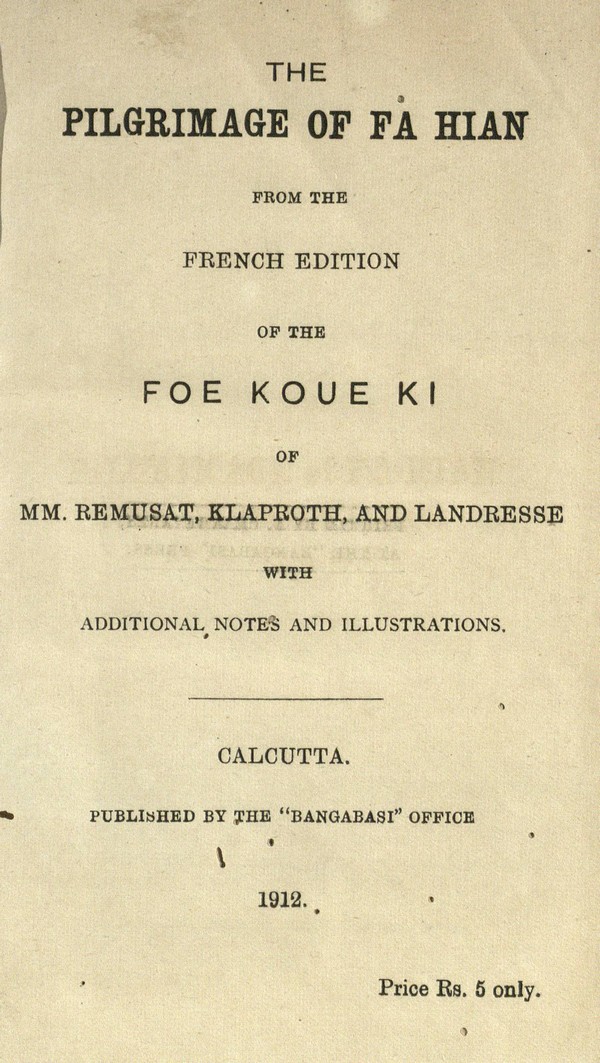 THE

PILGRIMAGE OF FA HIAN

FROM THE

FRENCH EDITION

OF THE

FOE KOUE KI

OF

MM. REMUSAT, KLAPROTH, AND LANDRESSE

WITH

ADDITIONAL NOTES AND ILLUSTRATIONS.

CALCUTTA.

PUBLISHED BY THE "BANGABASI" OFFICE

1912.

Price Rs. 5 only.